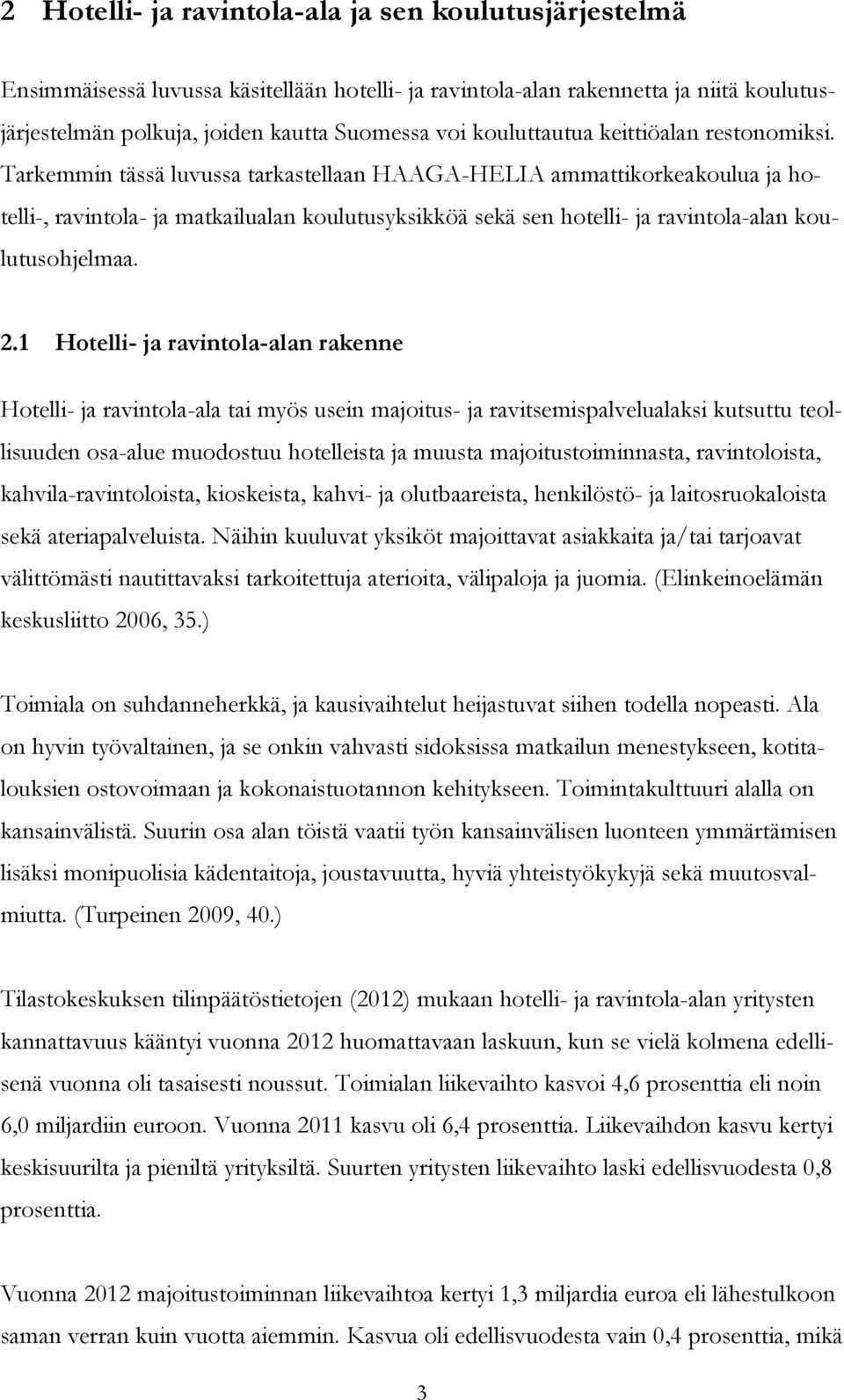 2 Hotelli- ja ravintola-ala ja sen koulutusjärjestelmä

Ensimmäisessä luvussa käsitellään hotelli- ja ravintola-alan rakennetta ja niitä koulutusjärjestelmän polkuja, joiden kautta Suomessa voi kouluttautua keittiöalan restonomiksi. Tarkemmin tässä luvussa tarkastellaan HAAGA-HELIA ammattikorkeakoulua ja hotelli-, ravintola- ja matkailualan koulutusyksikköä sekä sen hotelli- ja ravintola-alan koulutusohjelmaa.

2.1 Hotelli- ja ravintola-alan rakenne

Hotelli- ja ravintola-ala tai myös usein majoitus- ja ravitsemispalvelualaksi kutsuttu teollisuuden osa-alue muodostuu hotelleista ja muusta majoitustoiminnasta, ravintoloista, kahvila-ravintoloista, kioskeista, kahvi- ja olutbaareista, henkilöstö- ja laitosruokaloista sekä ateriapalveluista. Näihin kuuluvat yksiköt majoittavat asiakkaita ja/tai tarjoavat välittömästi nautittavaksi tarkoitettuja aterioita, välipaloja ja juomia. (Elinkeinoelämän keskusliitto 2006, 35.)

Toimiala on suhdanneherkkä, ja kausivaihtelut heijastuvat siihen todella nopeasti. Ala on hyvin työvaltainen, ja se onkin vahvasti sidoksissa matkailun menestykseen, kotitalouksien ostovoimaan ja kokonaistuotannon kehitykseen. Toimintakulttuuri alalla on kansainvälistä. Suurin osa alan töistä vaatii työn kansainvälisen luonteen ymmärtämisen lisäksi monipuolisia kädentaitoja, joustavuutta, hyviä yhteistyökykyjä sekä muutosvalmiutta. (Turpeinen 2009, 40.)

Tilastokeskuksen tilinpäätöstietojen (2012) mukaan hotelli- ja ravintola-alan yritysten kannattavuus kääntyi vuonna 2012 huomattavaan laskuun, kun se vielä kolmena edellisenä vuonna oli tasaisesti noussut. Toimialan liikevaihto kasvoi 4,6 prosenttia eli noin 6,0 miljardiin euroon. Vuonna 2011 kasvu oli 6,4 prosenttia. Liikevaihdon kasvu kertyi keskisuurilta ja pieniltä yrityksiltä. Suurten yritysten liikevaihto laski edellisvuodesta 0,8 prosenttia.

Vuonna 2012 majoitustoiminnan liikevaihtoa kertyi 1,3 miljardia euroa eli lähestulkoon saman verran kuin vuotta aiemmin. Kasvua oli edellisvuodesta vain 0,4 prosenttia, mikä

3